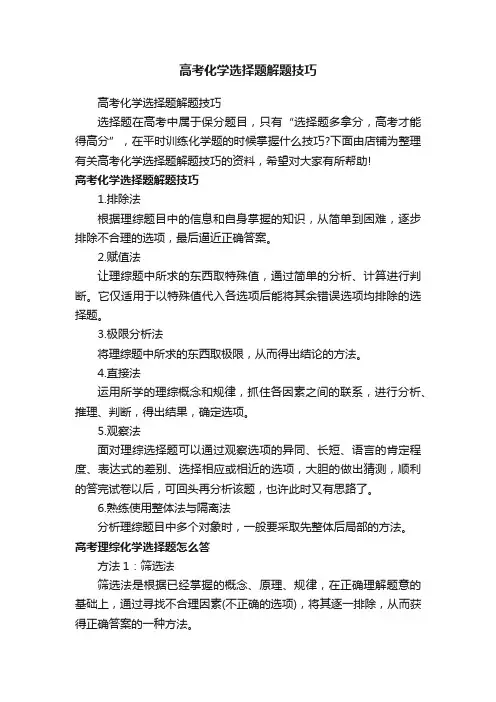 高考化学选择题解题技巧

高考化学选择题解题技巧

选择题在高考中属于保分题目，只有“选择题多拿分，高考才能得高分”，在平时训练化学题的时候掌握什么技巧?下面由店铺为整理有关高考化学选择题解题技巧的资料，希望对大家有所帮助!

高考化学选择题解题技巧

1.排除法

根据理综题目中的信息和自身掌握的知识，从简单到困难，逐步排除不合理的选项，最后逼近正确答案。

2.赋值法

让理综题中所求的东西取特殊值，通过简单的分析、计算进行判断。它仅适用于以特殊值代入各选项后能将其余错误选项均排除的选择题。

3.极限分析法

将理综题中所求的东西取极限，从而得出结论的方法。

4.直接法

运用所学的理综概念和规律，抓住各因素之间的联系，进行分析、推理、判断，得出结果，确定选项。

5.观察法

面对理综选择题可以通过观察选项的异同、长短、语言的肯定程度、表达式的差别、选择相应或相近的选项，大胆的做出猜测，顺利的答完试卷以后，可回头再分析该题，也许此时又有思路了。

6.熟练使用整体法与隔离法

分析理综题目中多个对象时，一般要采取先整体后局部的方法。

高考理综化学选择题怎么答

方法 1：筛选法

筛选法是根据已经掌握的概念、原理、规律，在正确理解题意的基础上，通过寻找不合理因素(不正确的选项)，将其逐一排除，从而获得正确答案的一种方法。